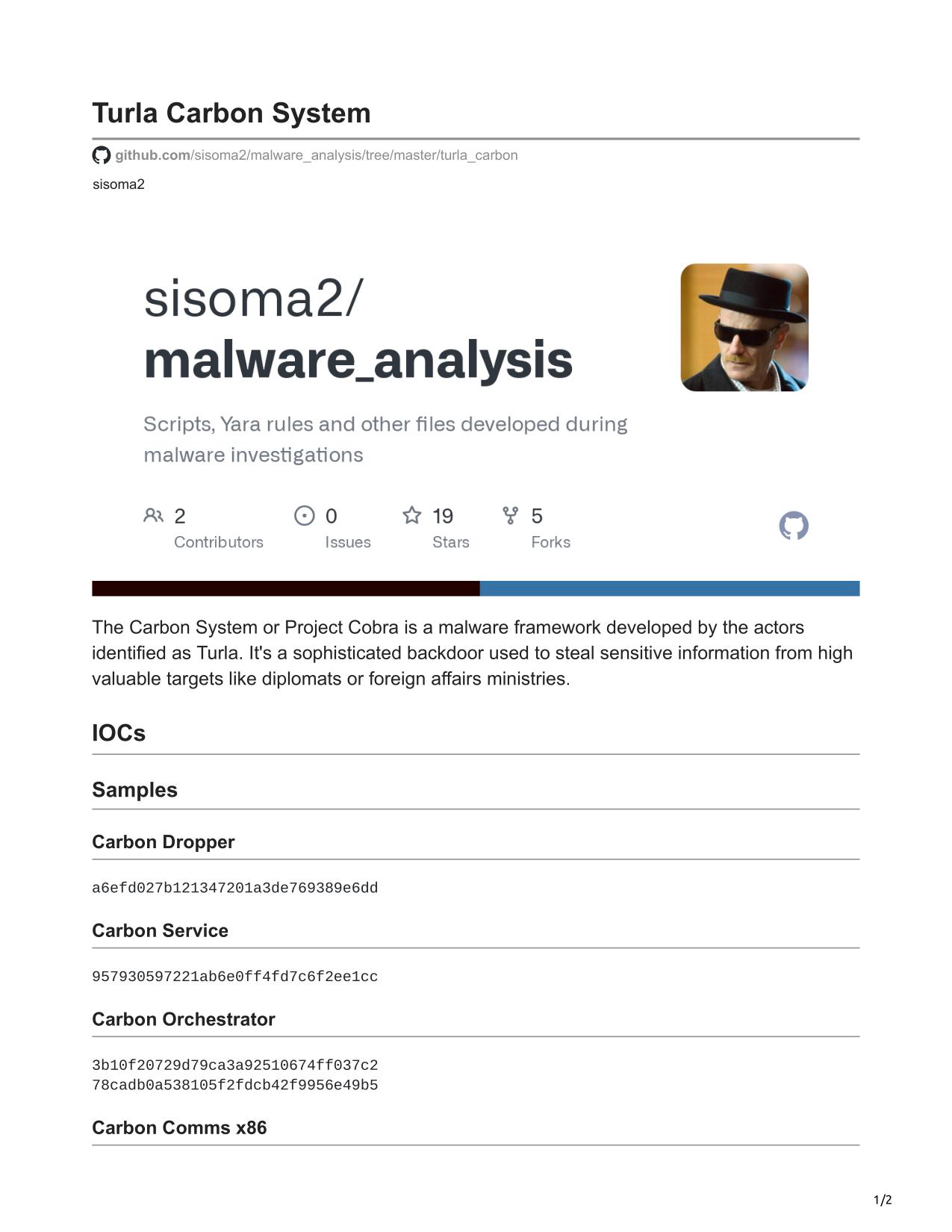 Turla Carbon System

github.com/sisoma2/malware_analysis/tree/master/turla_carbon

sisoma2

sisoma2/
malware_analysis

Scripts, Yara rules and other files developed during malware investigations

2 Contributors 0 Issues 19 Stars 5 Forks

The Carbon System or Project Cobra is a malware framework developed by the actors identified as Turla. It's a sophisticated backdoor used to steal sensitive information from high valuable targets like diplomats or foreign affairs ministries.

IOCs

Samples

Carbon Dropper

a6efd027b121347201a3de769389e6dd

Carbon Service

957930597221ab6e0ff4fd7c6f2ee1cc

Carbon Orchestrator

3b10f20729d79ca3a92510674ff037c2
78cadb0a538105f2fdcb42f9956e49b5

Carbon Comms x86

1/2